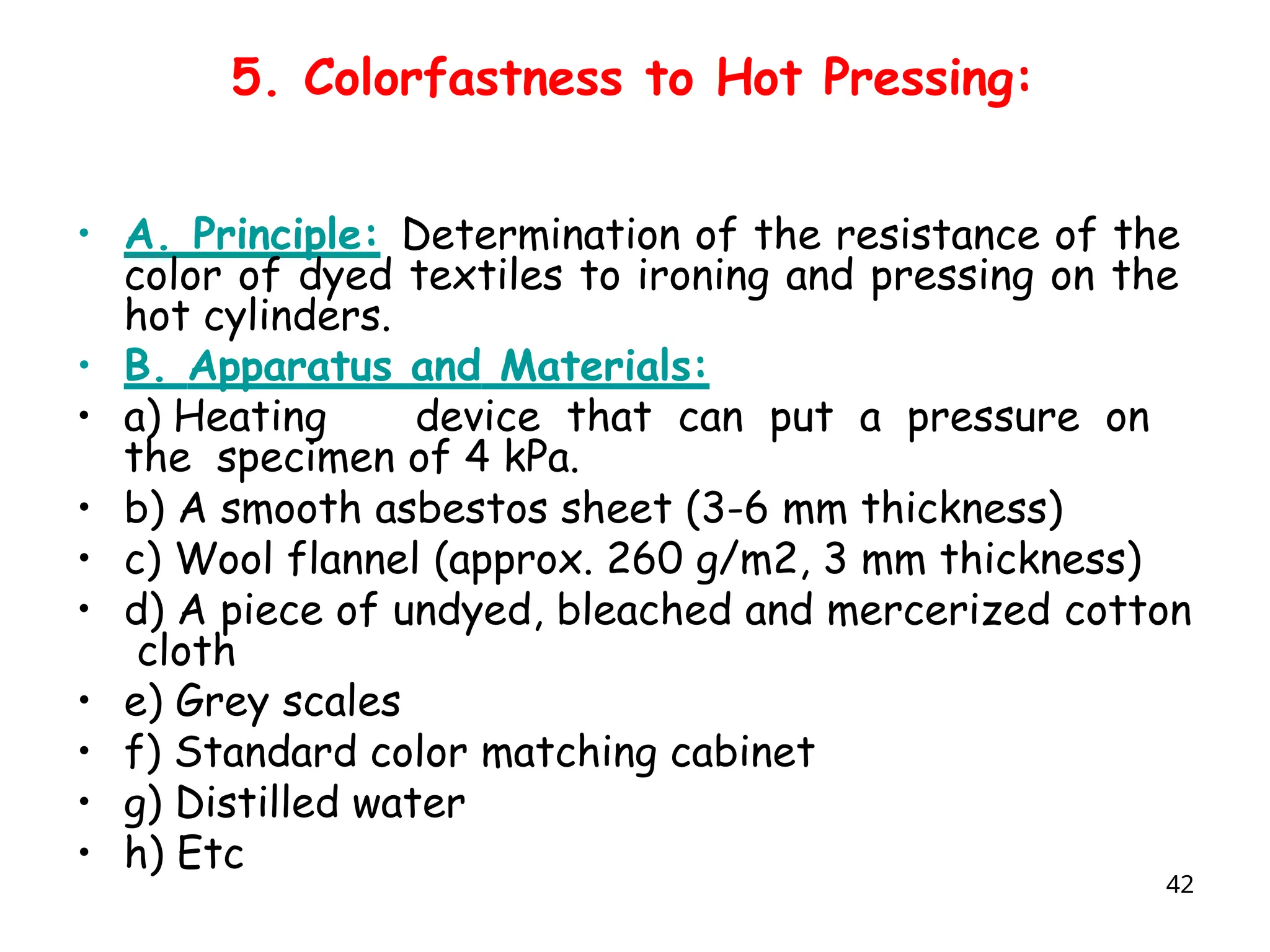 5. Colorfastness to Hot Pressing:

• A. Principle: Determination of the resistance of the color of dyed textiles to ironing and pressing on the hot cylinders.
• B. Apparatus and Materials:
• a) Heating device that can put a pressure on the specimen of 4 kPa.
• b) A smooth asbestos sheet (3-6 mm thickness)
• c) Wool flannel (approx. 260 g/m2, 3 mm thickness)
• d) A piece of undyed, bleached and mercerized cotton cloth
• e) Grey scales
• f) Standard color matching cabinet
• g) Distilled water
• h) Etc

42